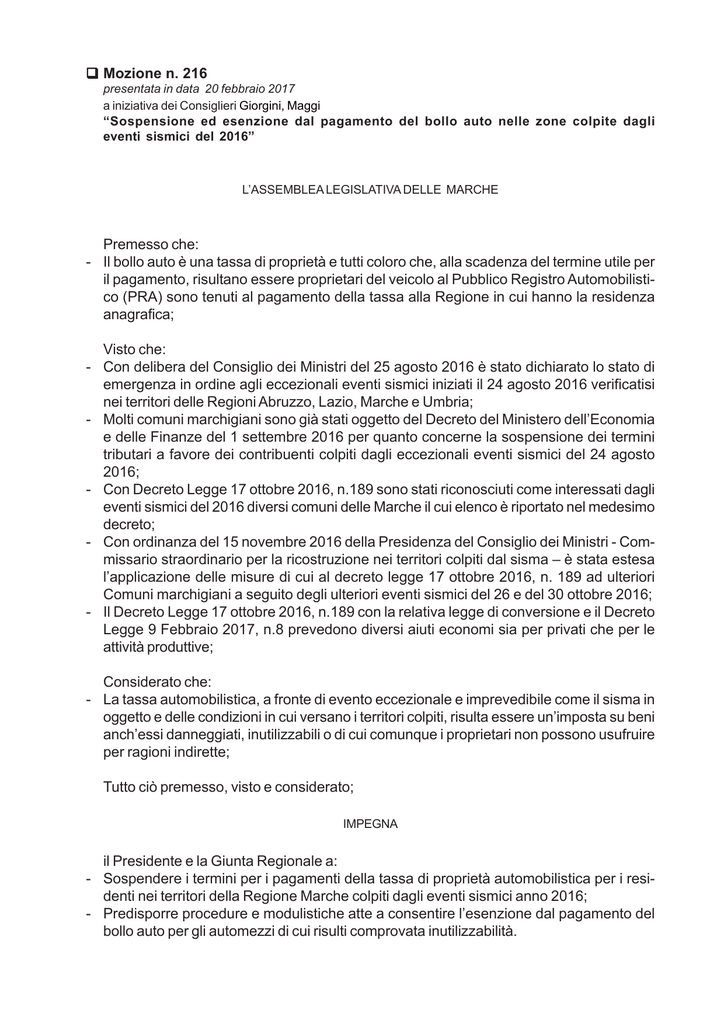 ❑ Mozione n. 216
presentata in data 20 febbraio 2017
a iniziativa dei Consiglieri Giorgini, Maggi
“Sospensione ed esenzione dal pagamento del bollo auto nelle zone colpite dagli eventi sismici del 2016”

L’ASSEMBLEA LEGISLATIVA DELLE MARCHE

Premesso che:
- Il bollo auto è una tassa di proprietà e tutti coloro che, alla scadenza del termine utile per il pagamento, risultano essere proprietari del veicolo al Pubblico Registro Automobilistico (PRA) sono tenuti al pagamento della tassa alla Regione in cui hanno la residenza anagrafica;

Visto che:
- Con delibera del Consiglio dei Ministri del 25 agosto 2016 è stato dichiarato lo stato di emergenza in ordine agli eccezionali eventi sismici iniziati il 24 agosto 2016 verificatisi nei territori delle Regioni Abruzzo, Lazio, Marche e Umbria;
- Molti comuni marchigiani sono già stati oggetto del Decreto del Ministero dell’Economia e delle Finanze del 1 settembre 2016 per quanto concerne la sospensione dei termini tributari a favore dei contribuenti colpiti dagli eccezionali eventi sismici del 24 agosto 2016;
- Con Decreto Legge 17 ottobre 2016, n.189 sono stati riconosciuti come interessati dagli eventi sismici del 2016 diversi comuni delle Marche il cui elenco è riportato nel medesimo decreto;
- Con ordinanza del 15 novembre 2016 della Presidenza del Consiglio dei Ministri - Commissario straordinario per la ricostruzione nei territori colpiti dal sisma – è stata estesa l’applicazione delle misure di cui al decreto legge 17 ottobre 2016, n. 189 ad ulteriori Comuni marchigiani a seguito degli ulteriori eventi sismici del 26 e del 30 ottobre 2016;
- Il Decreto Legge 17 ottobre 2016, n.189 con la relativa legge di conversione e il Decreto Legge 9 Febbraio 2017, n.8 prevedono diversi aiuti economi sia per privati che per le attività produttive;

Considerato che:
- La tassa automobilistica, a fronte di evento eccezionale e imprevedibile come il sisma in oggetto e delle condizioni in cui versano i territori colpiti, risulta essere un’imposta su beni anch’essi danneggiati, inutilizzabili o di cui comunque i proprietari non possono usufruire per ragioni indirette;

Tutto ciò premesso, visto e considerato;

IMPEGNA

il Presidente e la Giunta Regionale a:
- Sospendere i termini per i pagamenti della tassa di proprietà automobilistica per i residenti nei territori della Regione Marche colpiti dagli eventi sismici anno 2016;
- Predisporre procedure e modulistiche atte a consentire l’esenzione dal pagamento del bollo auto per gli automezzi di cui risulti comprovata inutilizzabilità.